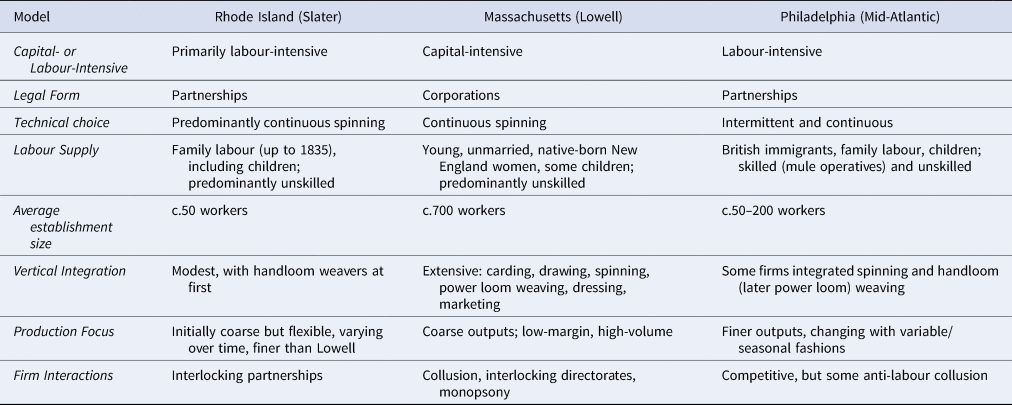 | Model | Rhode Island (Slater) | Massachusetts (Lowell) | Philadelphia (Mid-Atlantic) |
|---|---|---|---|
| Capital- or Labour-Intensive | Primarily labour-intensive | Capital-intensive | Labour-intensive |
| Legal Form | Partnerships | Corporations | Partnerships |
| Technical choice | Predominantly continuous spinning | Continuous spinning | Intermittent and continuous |
| Labour Supply | Family labour (up to 1835), including children; predominantly unskilled | Young, unmarried, native-born New England women, some children; predominantly unskilled | British immigrants, family labour, children; skilled (mule operatives) and unskilled |
| Average establishment size | c.50 workers | c.700 workers | c.50–200 workers |
| Vertical Integration | Modest, with handloom weavers at first | Extensive: carding, drawing, spinning, power loom weaving, dressing, marketing | Some firms integrated spinning and handloom (later power loom) weaving |
| Production Focus | Initially coarse but flexible, varying over time, finer than Lowell | Coarse outputs; low-margin, high-volume | Finer outputs, changing with variable/ seasonal fashions |
| Firm Interactions | Interlocking partnerships | Collusion, interlocking directorates, monopsony | Competitive, but some anti-labour collusion |